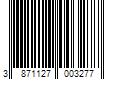 3 871127 003277